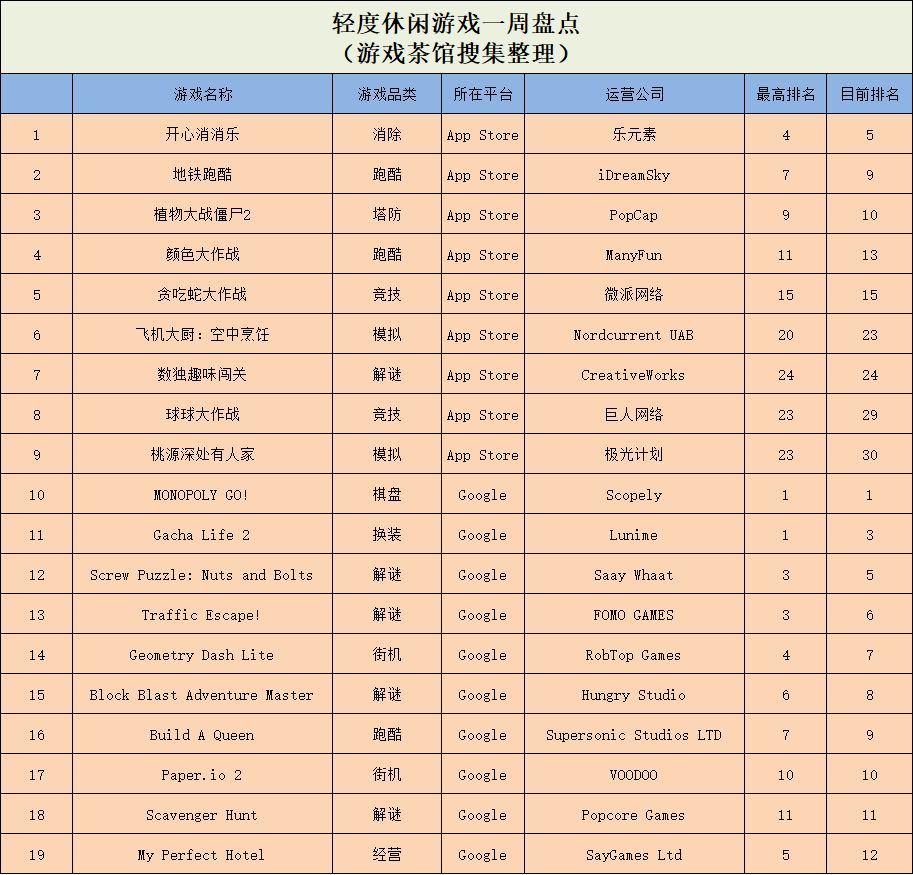 轻度休闲游戏一周盘点
（游戏茶馆搜集整理）

|  | 游戏名称 | 游戏品类 | 所在平台 | 运营公司 | 最高排名 | 目前排名 |
|---|---|---|---|---|---|---|
| 1 | 开心消消乐 | 消除 | App Store | 乐元素 | 4 | 5 |
| 2 | 地铁跑酷 | 跑酷 | App Store | iDreamSky | 7 | 9 |
| 3 | 植物大战僵尸2 | 塔防 | App Store | PopCap | 9 | 10 |
| 4 | 颜色大作战 | 跑酷 | App Store | ManyFun | 11 | 13 |
| 5 | 贪吃蛇大作战 | 竞技 | App Store | 微派网络 | 15 | 15 |
| 6 | 飞机大厨：空中烹饪 | 模拟 | App Store | Nordcurrent UAB | 20 | 23 |
| 7 | 数独趣味闯关 | 解谜 | App Store | CreativeWorks | 24 | 24 |
| 8 | 球球大作战 | 竞技 | App Store | 巨人网络 | 23 | 29 |
| 9 | 桃源深处有人家 | 模拟 | App Store | 极光计划 | 23 | 30 |
| 10 | MONOPOLY GO! | 棋盘 | Google | Scopely | 1 | 1 |
| 11 | Gacha Life 2 | 换装 | Google | Lunime | 1 | 3 |
| 12 | Screw Puzzle: Nuts and Bolts | 解谜 | Google | Saay Whaat | 3 | 5 |
| 13 | Traffic Escape! | 解谜 | Google | FOMO GAMES | 3 | 6 |
| 14 | Geometry Dash Lite | 街机 | Google | RobTop Games | 4 | 7 |
| 15 | Block Blast Adventure Master | 解谜 | Google | Hungry Studio | 6 | 8 |
| 16 | Build A Queen | 跑酷 | Google | Supersonic Studios LTD | 7 | 9 |
| 17 | Paper.io 2 | 街机 | Google | VOODOO | 10 | 10 |
| 18 | Scavenger Hunt | 解谜 | Google | Popcore Games | 11 | 11 |
| 19 | My Perfect Hotel | 经营 | Google | SayGames Ltd | 5 | 12 |